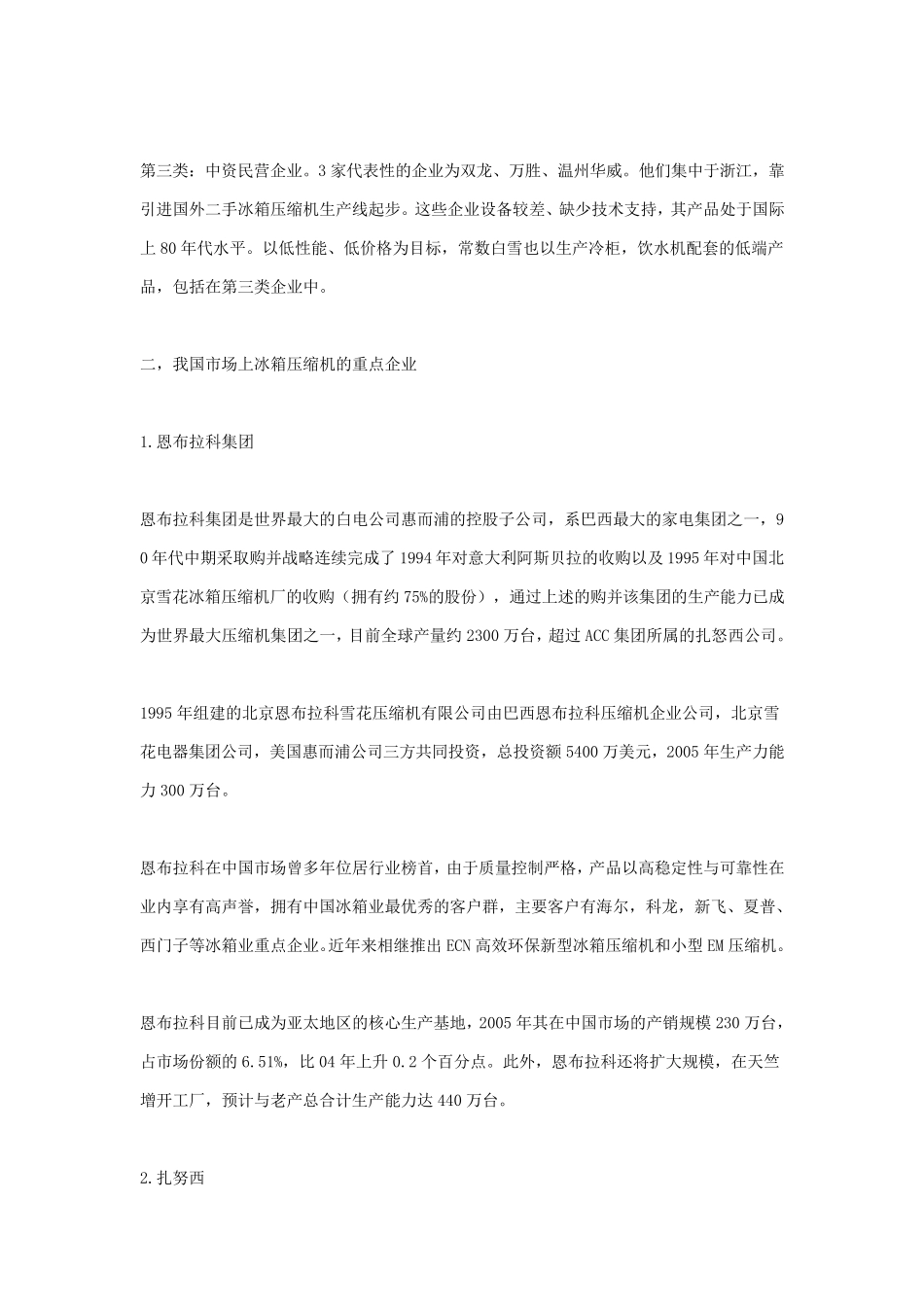 第三类：中资民营企业。3家代表性的企业为双龙、万胜、温州华威。他们集中于浙江，靠引进国外二手冰箱压缩机生产线起步。这些企业设备较差、缺少技术支持，其产品处于国际上80年代水平。以低性能、低价格为目标，常数白雪也以生产冷柜，饮水机配套的低端产品，包括在第三类企业中。

二，我国市场上冰箱压缩机的重点企业

1.恩布拉科集团

恩布拉科集团是世界最大的白电公司惠而浦的控股子公司，系巴西最大的家电集团之一，90年代中期采取购并战略连续完成了1994年对意大利阿斯贝拉的收购以及1995年对中国北京雪花冰箱压缩机厂的收购（拥有约75%的股份），通过上述的购并该集团的生产能力已成为世界最大压缩机集团之一，目前全球产量约2300万台，超过ACC集团所属的扎怒西公司。

1995年组建的北京恩布拉科雪花压缩机有限公司由巴西恩布拉科压缩机企业公司，北京雪花电器集团公司，美国惠而浦公司三方共同投资，总投资额5400万美元，2005年生产力能力300万台。

恩布拉科在中国市场曾多年位居行业榜首，由于质量控制严格，产品以高稳定性与可靠性在业内享有高声誉，拥有中国冰箱业最优秀的客户群，主要客户有海尔，科龙，新飞、夏普、西门子等冰箱业重点企业。近年来相继推出ECN高效环保新型冰箱压缩机和小型EM压缩机。

恩布拉科目前已成为亚太地区的核心生产基地，2005年其在中国市场的产销规模230万台，占市场份额的6.51%，比04年上升0.2个百分点。此外，恩布拉科还将扩大规模，在天竺增开工厂，预计与老产总合计生产能力达440万台。

2.扎努西